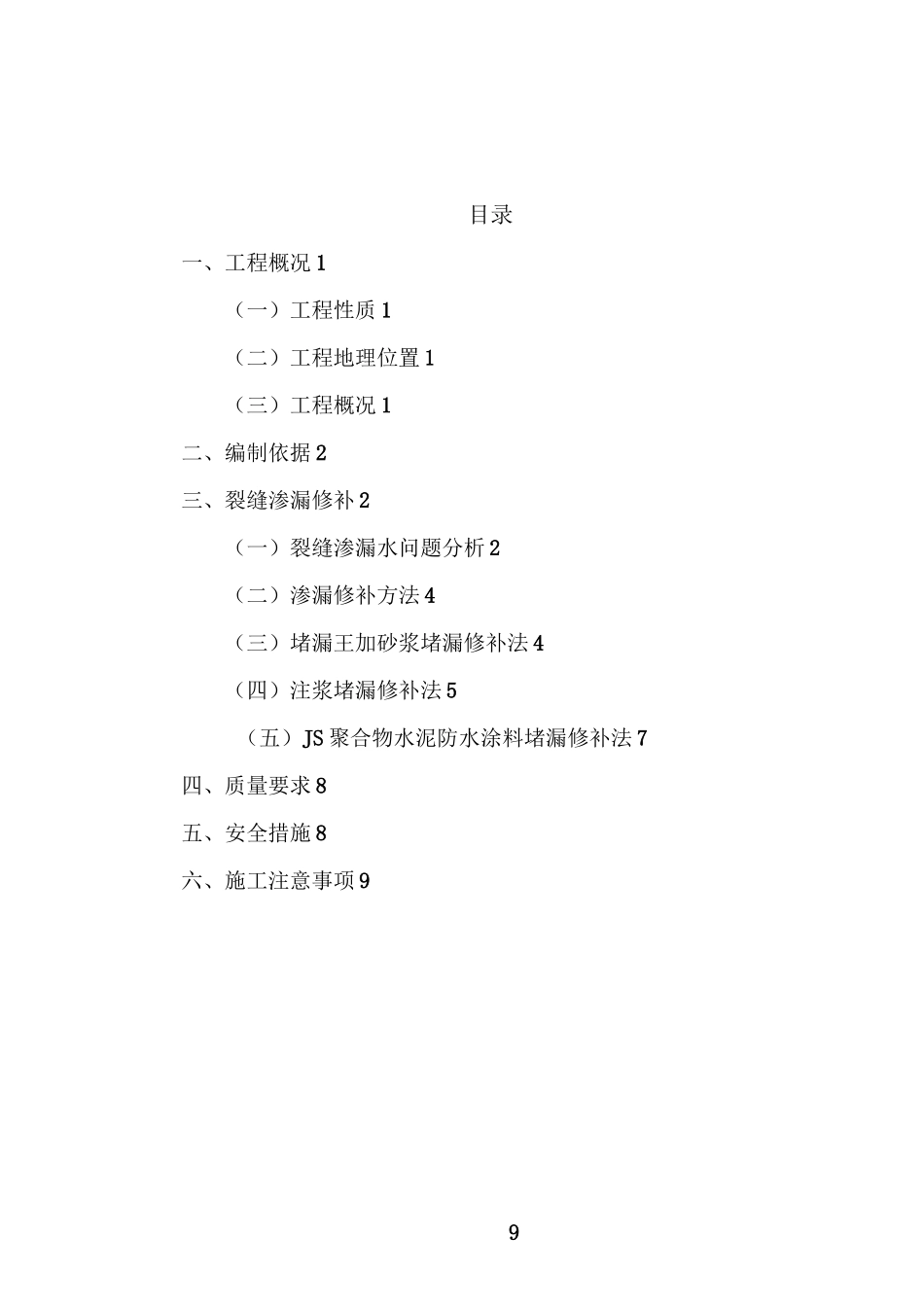 目录

一、工程概况 1

（一）工程性质 1

（二）工程地理位置 1

（三）工程概况 1

二、编制依据 2

三、裂缝渗漏修补 2

（一）裂缝渗漏水问题分析 2

（二）渗漏修补方法 4

（三）堵漏王加砂浆堵漏修补法 4

（四）注浆堵漏修补法 5

（五）JS 聚合物水泥防水涂料堵漏修补法 7

四、质量要求 8

五、安全措施 8

六、施工注意事项 9

9